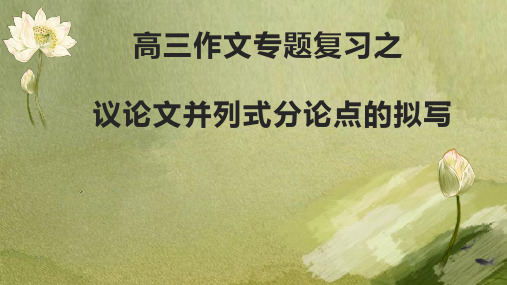 高三作文专题复习之

议论文并列式分论点的拟写